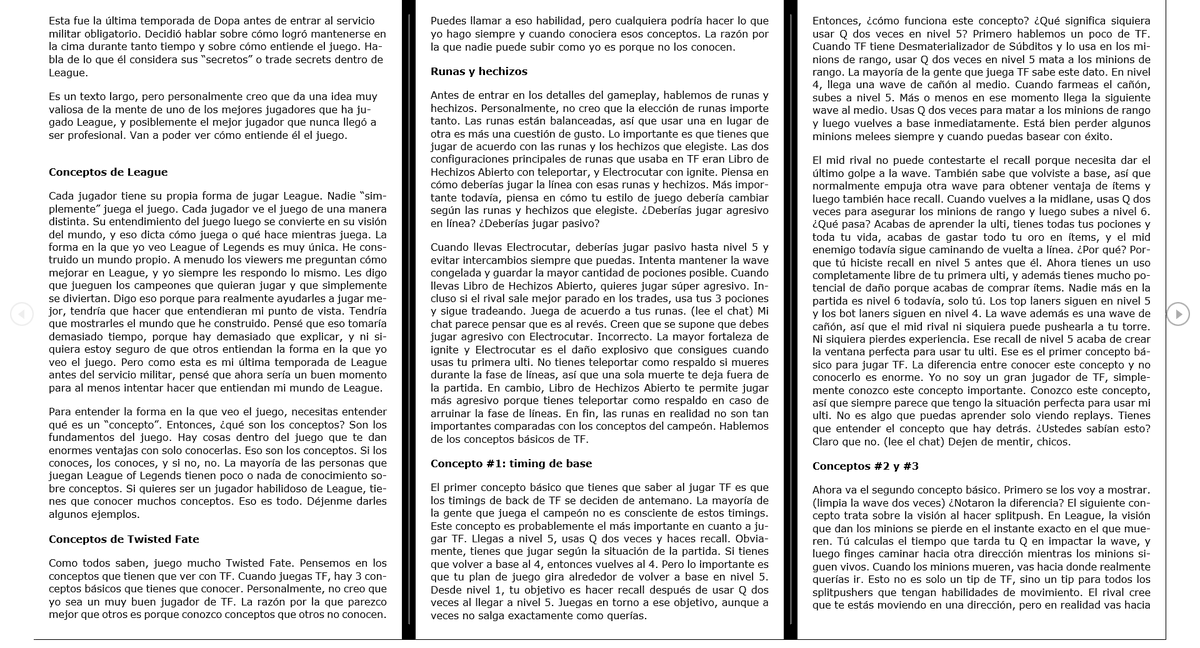 Esta fue la última temporada de Dopa antes de entrar al servicio militar obligatorio. Decidió hablar sobre cómo logró mantenerse en la cima durante tanto tiempo y sobre cómo entiende el juego. Habla de lo que él considera sus "secretos" o trade secrets dentro de League.

Es un texto largo, pero personalmente creo que da una idea muy valiosa de la mente de uno de los mejores jugadores que ha jugado League, y posiblemente el mejor jugador que nunca llegó a ser profesional. Van a poder ver cómo entiende él el juego.

Conceptos de League

Cada jugador tiene su propia forma de jugar League. Nadie "simplemente" juega el juego. Cada jugador ve el juego de una manera distinta. Su entendimiento del juego luego se convierte en su visión del mundo, y eso dicta cómo juega o qué hace mientras juega. La forma en la que yo veo League of Legends es muy única. He construido un mundo propio. A menudo los viewers me preguntan cómo mejorar en League, y yo siempre les respondo lo mismo. Les digo que jueguen los campeones que quieran jugar y que simplemente se diviertan. Digo eso porque para realmente ayudarles a jugar mejor, tendría que hacer que entendieran mi punto de vista. Tendría que mostrarles el mundo que he construido. Pensé que eso tomaría demasiado tiempo, porque hay demasiado que explicar, y ni siquiera estoy seguro de que otros entiendan la forma en la que yo veo el juego. Pero como esta es mi última temporada de League antes del servicio militar, pensé que ahora sería un buen momento para al menos intentar hacer que entiendan mi mundo de League.

Para entender la forma en la que veo el juego, necesitas entender qué es un "concepto". Entonces, ¿qué son los conceptos? Son los fundamentos del juego. Hay cosas dentro del juego que te dan enormes ventajas con solo conocerlas. Eso son los conceptos. Si los conoces, los conoces, y si no, no. La mayoría de las personas que juegan League of Legends tienen poco o nada de conocimiento sobre conceptos. Si quieres ser un jugador habilidoso de League, tienes que conocer muchos conceptos. Eso es todo. Déjenme darles algunos ejemplos.

Conceptos de Twisted Fate

Como todos saben, juego mucho Twisted Fate. Pensemos en los conceptos que tienen que ver con TF. Cuando juegas TF, hay 3 conceptos básicos que tienes que conocer. Personalmente, no creo que yo sea un muy buen jugador de TF. La razón por la que parezco mejor que otros es porque conozco conceptos que otros no conocen.

Puedes llamar a eso habilidad, pero cualquiera podría hacer lo que yo hago siempre y cuando conociera esos conceptos. La razón por la que nadie puede subir como yo es porque no los conocen.

Runas y hechizos

Antes de entrar en los detalles del gameplay, hablemos de runas y hechizos. Personalmente, no creo que la elección de runas importe tanto. Las runas están balanceadas, así que usar una en lugar de otra es más una cuestión de gusto. Lo importante es que tienes que jugar de acuerdo con las runas y los hechizos que elegiste. Las dos configuraciones principales de runas que usaba en TF eran Libro de Hechizos Abierto con teleportar, y Electrocutar con ignite. Piensa en cómo deberías jugar la línea con esas runas y hechizos. Más importante todavía, piensa en cómo tu estilo de juego debería cambiar según las runas y hechizos que elegiste. ¿Deberías jugar agresivo en línea? ¿Deberías jugar pasivo?

Cuando llevas Electrocutar, deberías jugar pasivo hasta nivel 5 y evitar intercambios siempre que puedas. Intenta mantener la wave congelada y guardar la mayor cantidad de pociones posible. Cuando llevas Libro de Hechizos Abierto, quieres jugar súper agresivo. Incluso si el rival sale mejor parado en los trades, usa tus 3 pociones y sigue tradeando. Juega de acuerdo a tus runas. (lee el chat) Mi chat parece pensar que es al revés. Creen que se supone que debes jugar agresivo con Electrocutar. Incorrecto. La mayor fortaleza de ignite y Electrocutar es el daño explosivo que consigues cuando usas tu primera ulti. No tienes teleportar como respaldo si mueres durante la fase de líneas, así que una sola muerte te deja fuera de la partida. En cambio, Libro de Hechizos Abierto te permite jugar más agresivo porque tienes teleportar como respaldo en caso de arruinar la fase de líneas. En fin, las runas en realidad no son tan importantes comparadas con los conceptos del campeón. Hablemos de los conceptos básicos de TF.

Concepto #1: timing de base

El primer concepto básico que tienes que saber al jugar TF es que los timings de back de TF se deciden de antemano. La mayoría de la gente que juega el campeón no es consciente de estos timings. Este concepto es probablemente el más importante en cuanto a jugar TF. Llegas a nivel 5, usas Q dos veces y haces recall. Obviamente, tienes que jugar según la situación de la partida. Si tienes que volver a base al 4, entonces vuelves al 4. Pero lo importante es que tu plan de juego gira alrededor de volver a base en nivel 5. Desde nivel 1, tu objetivo es hacer recall después de usar Q dos veces al llegar a nivel 5. Juegas en torno a ese objetivo, aunque a veces no salga exactamente como querías.

Entonces, ¿cómo funciona este concepto? ¿Qué significa siquiera usar Q dos veces en nivel 5? Primero hablemos un poco de TF. Cuando TF tiene Desmaterializador de Súbditos y lo usa en los minions de rango, usar Q dos veces en nivel 5 mata a los minions de rango. La mayoría de la gente que juega TF sabe este dato. En nivel 4, llega una wave de cañón al medio. Cuando farmeas el cañón, subes a nivel 5. Más o menos en ese momento llega la siguiente wave al medio. Usas Q dos veces para matar a los minions de rango y luego vuelves a base inmediatamente. Está bien perder algunos minions melees siempre y cuando puedas basear con éxito.

El mid rival no puede contestarte el recall porque necesita dar el último golpe a la wave. También sabe que volviste a base, así que normalmente empuja otra wave para obtener ventaja de ítems y luego también hace recall. Cuando vuelves a la midlane, usas Q dos veces para asegurar los minions de rango y luego subes a nivel 6. ¿Qué pasa? Acabas de aprender la ulti, tienes todas tus pociones y toda tu vida, acabas de gastar todo tu oro en ítems, y el mid enemigo todavía sigue caminando de vuelta a línea. ¿Por qué? Porque tú hiciste recall en nivel 5 antes que él. Ahora tienes un uso completamente libre de tu primera ulti, y además tienes mucho potencial de daño porque acabas de comprar ítems. Nadie más en la partida es nivel 6 todavía, solo tú. Los top laners siguen en nivel 5 y los bot laners siguen en nivel 4. La wave además es una wave de cañón, así que el mid rival ni siquiera puede pushearla a tu torre. Ni siquiera pierdes experiencia. Ese recall de nivel 5 acaba de crear la ventana perfecta para usar tu ulti. Ese es el primer concepto básico para jugar TF. La diferencia entre conocer este concepto y no conocerlo es enorme. Yo no soy un gran jugador de TF, simplemente conozco este concepto importante. Conozco este concepto, así que siempre parece que tengo la situación perfecta para usar mi ulti. No es algo que puedas aprender solo viendo replays. Tienes que entender el concepto que hay detrás. ¿Ustedes sabían esto? Claro que no. (lee el chat) Dejen de mentir, chicos.

Conceptos #2 y #3

Ahora va el segundo concepto básico. Primero se los voy a mostrar. (limpia la wave dos veces) ¿Notaron la diferencia? El siguiente concepto trata sobre la visión al hacer splitpush. En League, la visión que dan los minions se pierde en el instante exacto en el que mueren. Tú calculas el tiempo que tarda tu Q en impactar la wave, y luego finges caminar hacia otra dirección mientras los minions siguen vivos. Cuando los minions mueren, vas hacia donde realmente querías ir. Esto no es solo un tip de TF, sino un tip para todos los splitpushers que tengan habilidades de movimiento. El rival cree que te estás moviendo en una dirección, pero en realidad vas hacia